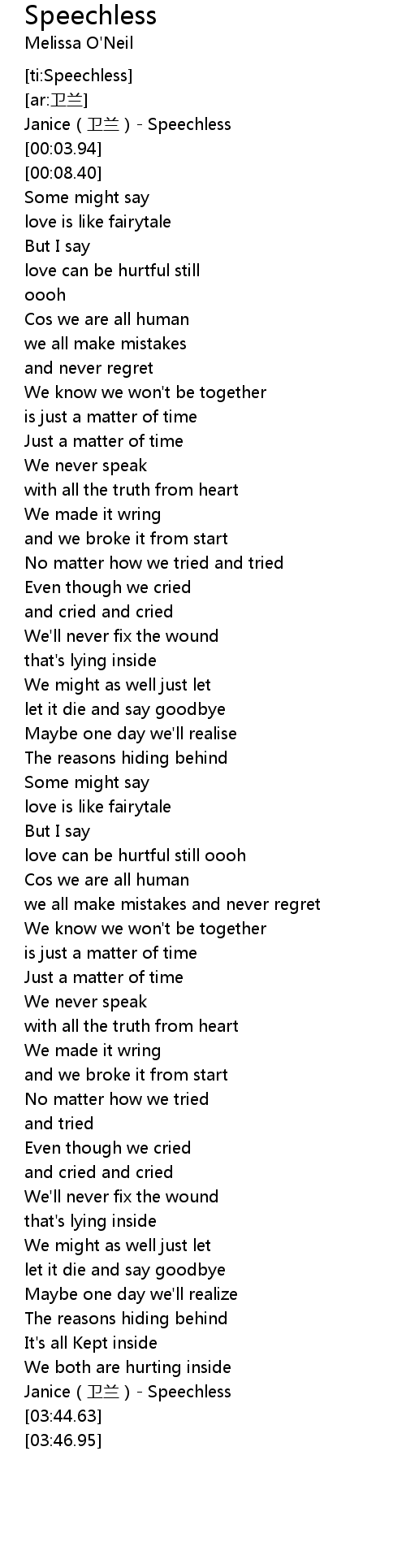 Speechless
Melissa O'Neil

[ti:Speechless]
[ar:卫兰]
Janice ( 卫兰 ) - Speechless
[00:03.94]
[00:08.40]
Some might say
love is like fairytale
But I say
love can be hurtful still
oooh
Cos we are all human
we all make mistakes
and never regret
We know we won't be together
is just a matter of time
Just a matter of time
We never speak
with all the truth from heart
We made it wring
and we broke it from start
No matter how we tried and tried
Even though we cried
and cried and cried
We'll never fix the wound
that's lying inside
We might as well just let
let it die and say goodbye
Maybe one day we'll realise
The reasons hiding behind
Some might say
love is like fairytale
But I say
love can be hurtful still oooh
Cos we are all human
we all make mistakes and never regret
We know we won't be together
is just a matter of time
Just a matter of time
We never speak
with all the truth from heart
We made it wring
and we broke it from start
No matter how we tried
and tried
Even though we cried
and cried and cried
We'll never fix the wound
that's lying inside
We might as well just let
let it die and say goodbye
Maybe one day we'll realize
The reasons hiding behind
It's all Kept inside
We both are hurting inside
Janice ( 卫兰 ) - Speechless
[03:44.63]
[03:46.95]